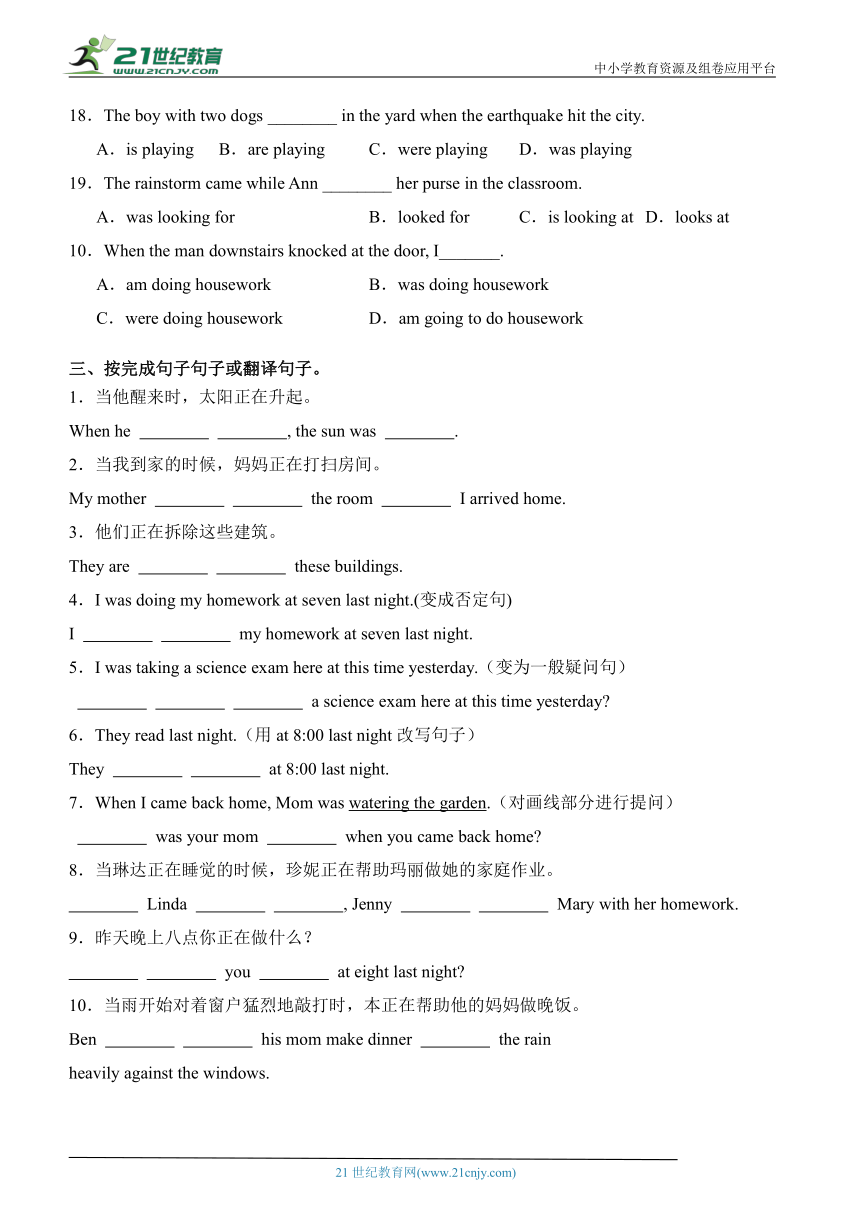 21世纪教育
www.21cnjy.com
中小学教育资源及组卷应用平台

18．The boy with two dogs ________ in the yard when the earthquake hit the city.

A．is playing B．are playing C．were playing D．was playing

19．The rainstorm came while Ann ________ her purse in the classroom.

A．was looking for B．looked for C．is looking at D．looks at

10．When the man downstairs knocked at the door, I_______.

A．am doing housework B．was doing housework

C．were doing housework D．am going to do housework

三、按完成句子句子或翻译句子。

1．当他醒来时，太阳正在升起。

When he ________ ________, the sun was ________.

2．当我到家的时候，妈妈正在打扫房间。

My mother ________ ________ the room ________ I arrived home.

3．他们正在拆除这些建筑。

They are ________ ________ these buildings.

4．I was doing my homework at seven last night.(变成否定句)

I ________ ________ my homework at seven last night.

5．I was taking a science exam here at this time yesterday.（变为一般疑问句）

________ ________ ________ a science exam here at this time yesterday?

6．They read last night.（用 at 8:00 last night 改写句子）

They ________ ________ at 8:00 last night.

7．When I came back home, Mom was watering the garden.（对画线部分进行提问）

________ was your mom ________ when you came back home?

8．当琳达正在睡觉的时候，珍妮正在帮助玛丽做她的家庭作业。

________ Linda ________ ________, Jenny ________ ________ Mary with her homework.

9．昨天晚上八点你正在做什么？

________ ________ you ________ at eight last night?

10．当雨开始对着窗户猛烈地敲打时，本正在帮助他的妈妈做晚饭。

Ben ________ ________ his mom make dinner ________ the rain heavily against the windows.

21 世纪教育网(www.21cnjy.com)